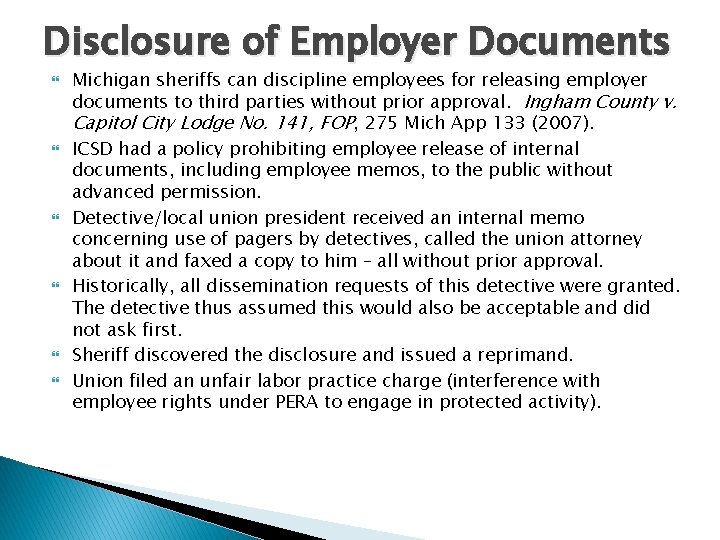 Disclosure of Employer Documents

Michigan sheriffs can discipline employees for releasing employer documents to third parties without prior approval. Ingham County v. Capitol City Lodge No. 141, FOP, 275 Mich App 133 (2007).

ICSD had a policy prohibiting employee release of internal documents, including employee memos, to the public without advanced permission.

Detective/local union president received an internal memo concerning use of pagers by detectives, called the union attorney about it and faxed a copy to him – all without prior approval.

Historically, all dissemination requests of this detective were granted. The detective thus assumed this would also be acceptable and did not ask first.

Sheriff discovered the disclosure and issued a reprimand.

Union filed an unfair labor practice charge (interference with employee rights under PERA to engage in protected activity).